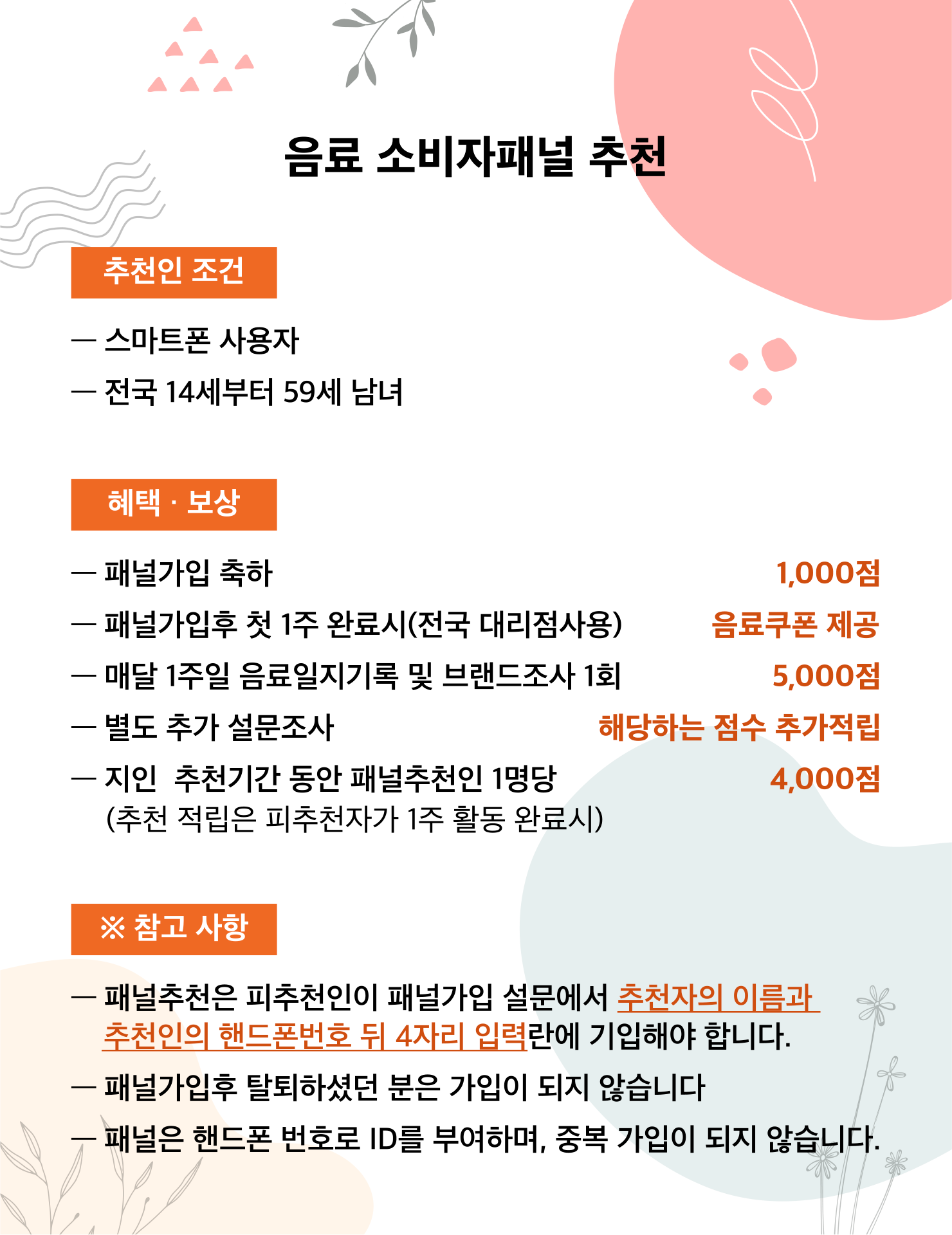 음료 소비자패널 추천

추천인 조건

— 스마트폰 사용자
— 전국 14세부터 59세 남녀

혜택 · 보상

— 패널가입 축하 1,000점
— 패널가입후 첫 1주 완료시(전국 대리점사용) 음료쿠폰 제공
— 매달 1주일 음료일지기록 및 브랜드조사 1회 5,000점
— 별도 추가 설문조사 해당하는 점수 추가적립
— 지인 추천기간 동안 패널추천인 1명당 4,000점
(추천 적립은 피추천자가 1주 활동 완료시)

※ 참고 사항

— 패널추천은 피추천인이 패널가입 설문에서 추천자의 이름과 추천인의 핸드폰번호 뒤 4자리 입력란에 기입해야 합니다.
— 패널가입후 탈퇴하셨던 분은 가입이 되지 않습니다
— 패널은 핸드폰 번호로 ID를 부여하며, 중복 가입이 되지 않습니다.